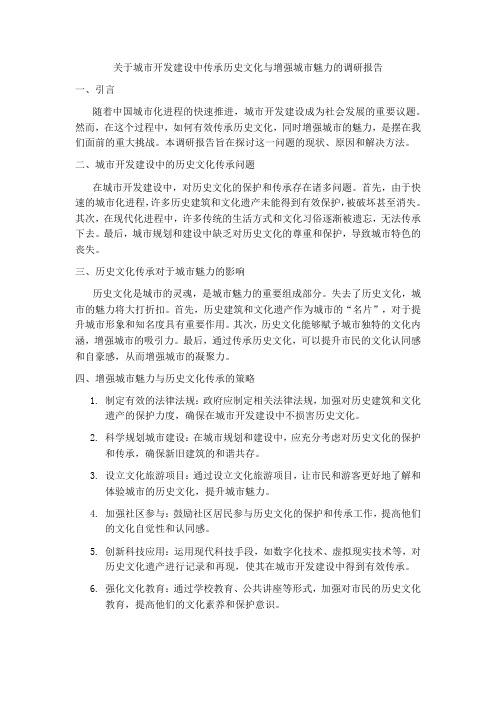 关于城市开发建设中传承历史文化与增强城市魅力的调研报告

一、引言

随着中国城市化进程的快速推进，城市开发建设成为社会发展的重要议题。然而，在这个过程中，如何有效传承历史文化，同时增强城市的魅力，是摆在我们面前的重大挑战。本调研报告旨在探讨这一问题的现状、原因和解决方法。

二、城市开发建设中的历史文化传承问题

在城市开发建设中，对历史文化的保护和传承存在诸多问题。首先，由于快速的城市化进程，许多历史建筑和文化遗产未能得到有效保护，被破坏甚至消失。其次，在现代化进程中，许多传统的生活方式和文化习俗逐渐被遗忘，无法传承下去。最后，城市规划和建设中缺乏对历史文化的尊重和保护，导致城市特色的丧失。

三、历史文化传承对于城市魅力的影响

历史文化是城市的灵魂，是城市魅力的重要组成部分。失去了历史文化，城市的魅力将大打折扣。首先，历史建筑和文化遗产作为城市的“名片”，对于提升城市形象和知名度具有重要作用。其次，历史文化能够赋予城市独特的文化内涵，增强城市的吸引力。最后，通过传承历史文化，可以提升市民的文化认同感和自豪感，从而增强城市的凝聚力。

四、增强城市魅力与历史文化传承的策略

1. 制定有效的法律法规：政府应制定相关法律法规，加强对历史建筑和文化遗产的保护力度，确保在城市开发建设中不损害历史文化。

2. 科学规划城市建设：在城市规划和建设中，应充分考虑对历史文化的保护和传承，确保新旧建筑的和谐共存。

3. 设立文化旅游项目：通过设立文化旅游项目，让市民和游客更好地了解和体验城市的历史文化，提升城市魅力。

4. 加强社区参与：鼓励社区居民参与历史文化的保护和传承工作，提高他们的文化自觉性和认同感。

5. 创新科技应用：运用现代科技手段，如数字化技术、虚拟现实技术等，对历史文化遗产进行记录和再现，使其在城市开发建设中得到有效传承。

6. 强化文化教育：通过学校教育、公共讲座等形式，加强对市民的历史文化教育，提高他们的文化素养和保护意识。